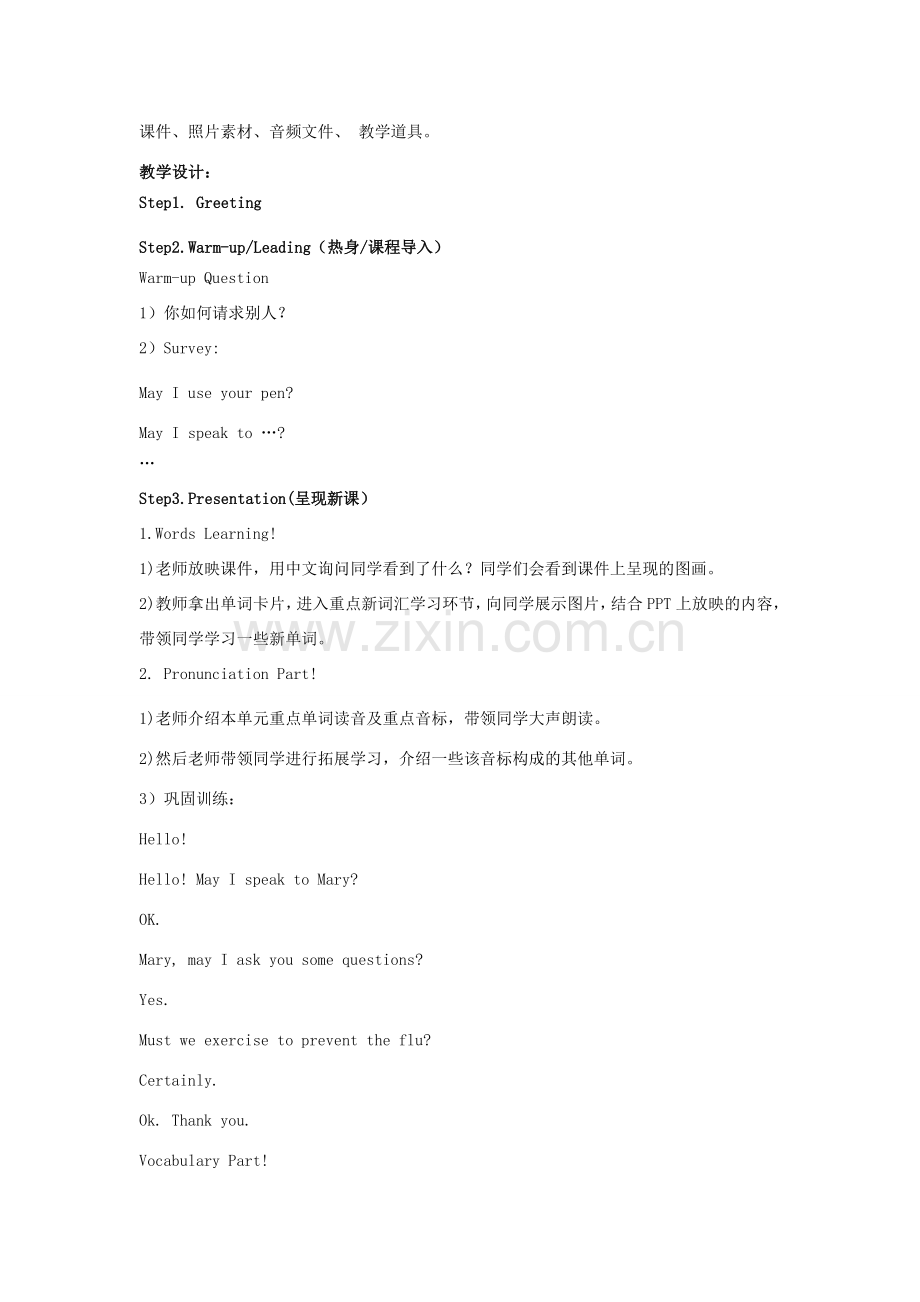 课件、照片素材、音频文件、 教学道具。

教学设计：

Step1. Greeting

Step2.Warm-up/Leading（热身/课程导入）

Warm-up Question

1）你如何请求别人？

2）Survey:

May I use your pen?

May I speak to …?

…

Step3.Presentation(呈现新课)

1.Words Learning!

1)老师放映课件，用中文询问同学看到了什么？同学们会看到课件上呈现的图画。

2)教师拿出单词卡片，进入重点新词汇学习环节，向同学展示图片，结合PPT上放映的内容，带领同学学习一些新单词。

2. Pronunciation Part!

1)老师介绍本单元重点单词读音及重点音标，带领同学大声朗读。

2)然后老师带领同学进行拓展学习，介绍一些该音标构成的其他单词。

3）巩固训练：

Hello!

Hello! May I speak to Mary?

OK.

Mary, may I ask you some questions?

Yes.

Must we exercise to prevent the flu?

Certainly.

Ok. Thank you.

Vocabulary Part!

www.zixin.com.cn